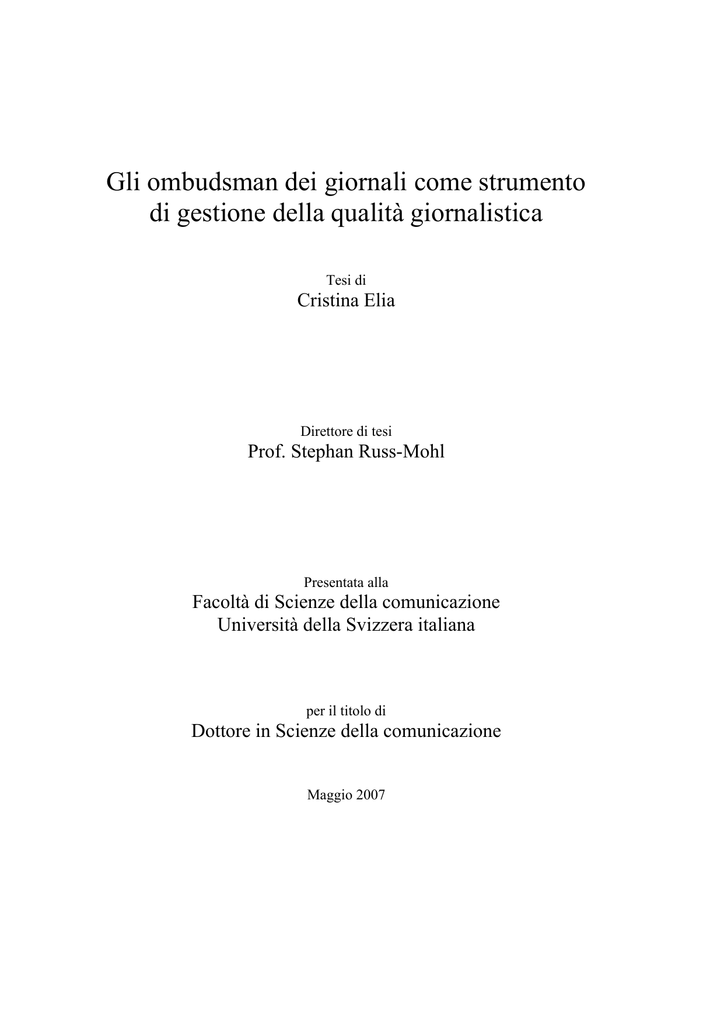 Gli ombudsman dei giornali come strumento di gestione della qualità giornalistica

Tesi di
Cristina Elia

Direttore di tesi
Prof. Stephan Russ-Mohl

Presentata alla
Facoltà di Scienze della comunicazione
Università della Svizzera italiana

per il titolo di
Dottore in Scienze della comunicazione

Maggio 2007